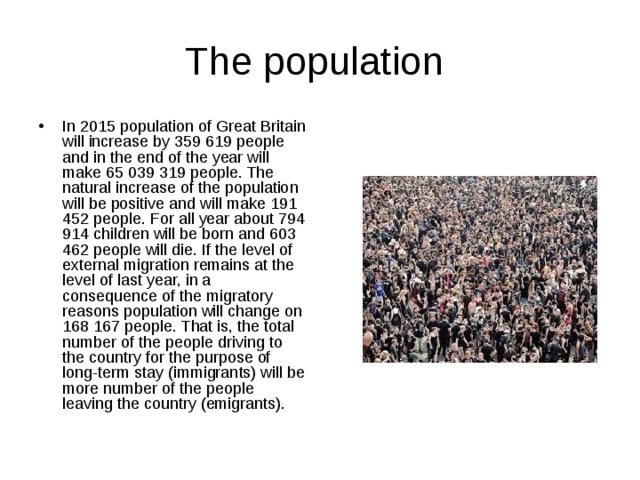 The population

• In 2015 population of Great Britain will increase by 359 619 people and in the end of the year will make 65 039 319 people. The natural increase of the population will be positive and will make 191 452 people. For all year about 794 914 children will be born and 603 462 people will die. If the level of external migration remains at the level of last year, in a consequence of the migratory reasons population will change on 168 167 people. That is, the total number of the people driving to the country for the purpose of long-term stay (immigrants) will be more number of the people leaving the country (emigrants).